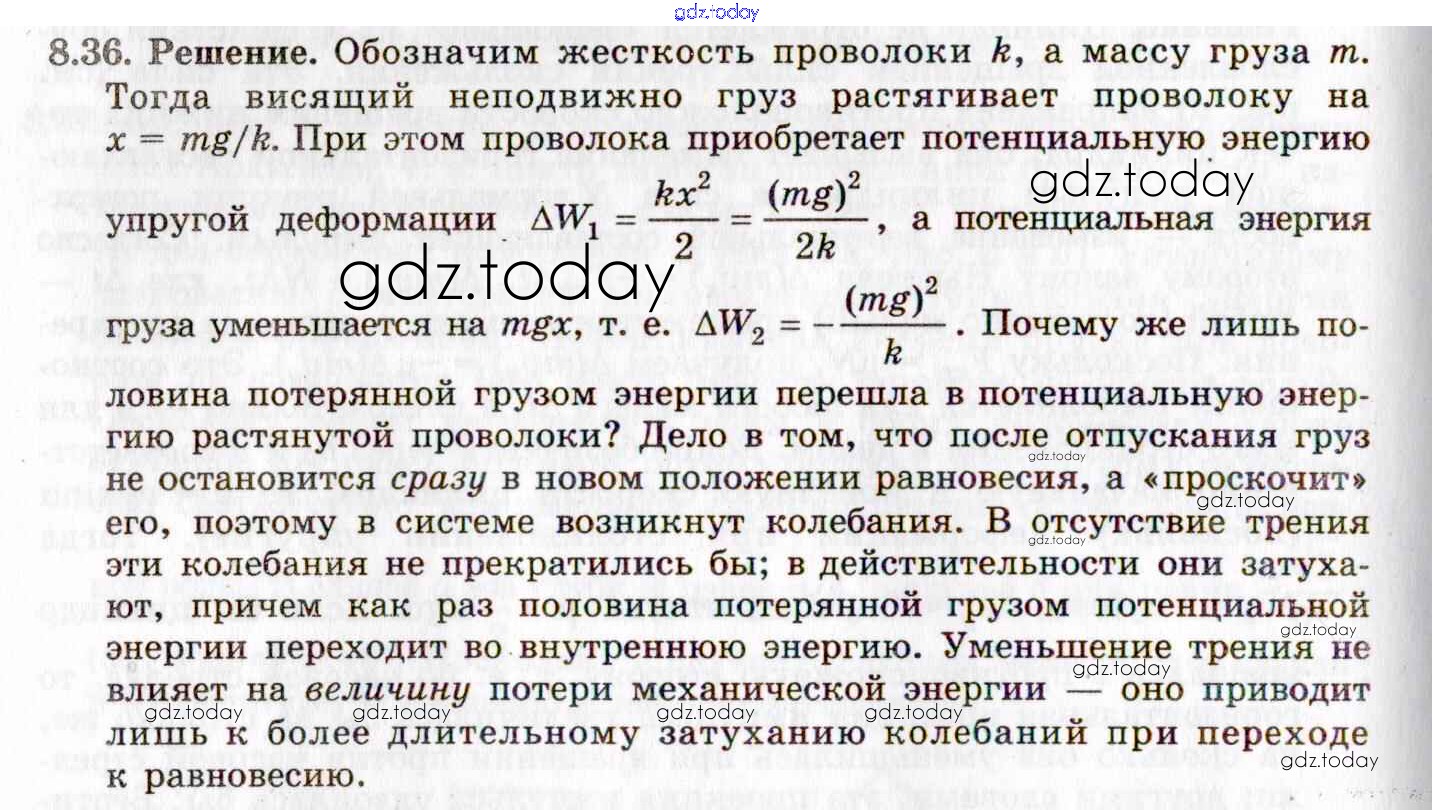 8.36. Решение. Обозначим жесткость проволоки $k$, а массу груза $m$. Тогда висящий неподвижно груз растягивает проволоку на $x = mg/k$. При этом проволока приобретает потенциальную энергию упругой деформации $\Delta W_1 = \frac{kx^2}{2} = \frac{(mg)^2}{2k}$, а потенциальная энергия груза уменьшается на $mgx$, т. е. $\Delta W_2 = -\frac{(mg)^2}{k}$. Почему же лишь половина потерянной грузом энергии перешла в потенциальную энергию растянутой проволоки? Дело в том, что после отпускания груз не остановится сразу в новом положении равновесия, а «проскочит» его, поэтому в системе возникнут колебания. В отсутствие трения эти колебания не прекратились бы; в действительности они затухают, причем как раз половина потерянной грузом потенциальной энергии переходит во внутреннюю энергию. Уменьшение трения не влияет на величину потери механической энергии — оно приводит лишь к более длительному затуханию колебаний при переходе к равновесию.

gdz.today